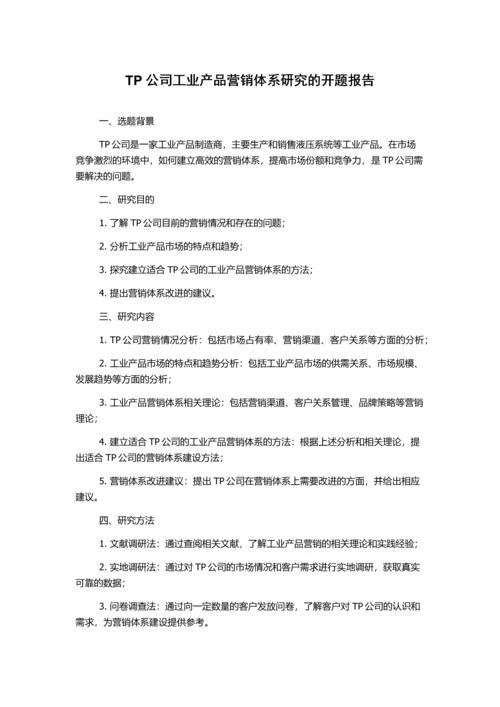 TP 公司工业产品营销体系研究的开题报告

一、选题背景

TP 公司是一家工业产品制造商，主要生产和销售液压系统等工业产品。在市场竞争激烈的环境中，如何建立高效的营销体系，提高市场份额和竞争力，是 TP 公司需要解决的问题。

二、研究目的

1. 了解 TP 公司目前的营销情况和存在的问题；

2. 分析工业产品市场的特点和趋势；

3. 探究建立适合 TP 公司的工业产品营销体系的方法；

4. 提出营销体系改进的建议。

三、研究内容

1. TP 公司营销情况分析：包括市场占有率、营销渠道、客户关系等方面的分析；

2. 工业产品市场的特点和趋势分析：包括工业产品市场的供需关系、市场规模、发展趋势等方面的分析；

3. 工业产品营销体系相关理论：包括营销渠道、客户关系管理、品牌策略等营销理论；

4. 建立适合 TP 公司的工业产品营销体系的方法：根据上述分析和相关理论，提出适合 TP 公司的营销体系建设方法；

5. 营销体系改进建议：提出 TP 公司在营销体系上需要改进的方面，并给出相应建议。

四、研究方法

1. 文献调研法：通过查阅相关文献，了解工业产品营销的相关理论和实践经验；

2. 实地调研法：通过对 TP 公司的市场情况和客户需求进行实地调研，获取真实可靠的数据；

3. 问卷调查法：通过向一定数量的客户发放问卷，了解客户对 TP 公司的认识和需求，为营销体系建设提供参考。